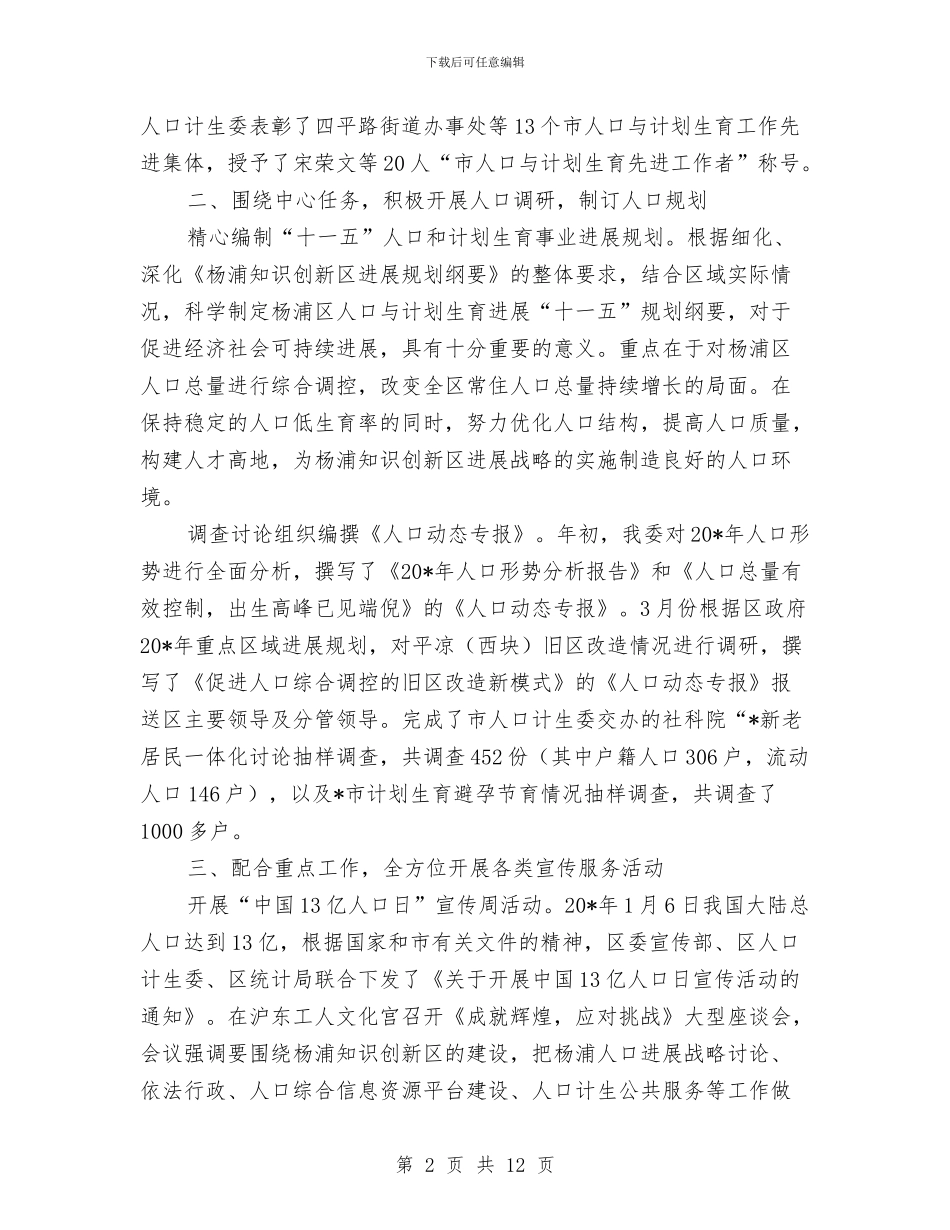 下载后可任意编辑

人口计生委表彰了四平路街道办事处等13个市人口与计划生育工作先进集体，授予了宋荣文等20人“市人口与计划生育先进工作者”称号。

二、围绕中心任务，积极开展人口调研，制订人口规划

精心编制“十一五”人口和计划生育事业进展规划。根据细化、深化《杨浦知识创新区进展规划纲要》的整体要求，结合区域实际情况，科学制定杨浦区人口与计划生育进展“十一五”规划纲要，对于促进经济社会可持续进展，具有十分重要的意义。重点在于对杨浦区人口总量进行综合调控，改变全区常住人口总量持续增长的局面。在保持稳定的人口低生育率的同时，努力优化人口结构，提高人口质量，构建人才高地，为杨浦知识创新区进展战略的实施制造良好的人口环境。

调查讨论组织编撰《人口动态专报》。年初，我委对20*年人口形势进行全面分析，撰写了《20*年人口形势分析报告》和《人口总量有效控制，出生高峰已见端倪》的《人口动态专报》。3月份根据区政府20*年重点区域进展规划，对平凉（西块）旧区改造情况进行调研，撰写了《促进人口综合调控的旧区改造新模式》的《人口动态专报》报送区主要领导及分管领导。完成了市人口计生委交办的社科院“*新老居民一体化讨论抽样调查，共调查452份（其中户籍人口306户，流动人口146户），以及*市计划生育避孕节育情况抽样调查，共调查了1000多户。

三、配合重点工作，全方位开展各类宣传服务活动

开展“中国13亿人口日”宣传周活动。20*年1月6日我国大陆总人口达到13亿，根据国家和市有关文件的精神，区委宣传部、区人口计生委、区统计局联合下发了《关于开展中国13亿人口日宣传活动的通知》。在沪东工人文化宫召开《成就辉煌，应对挑战》大型座谈会，会议强调要围绕杨浦知识创新区的建设，把杨浦人口进展战略讨论、依法行政、人口综合信息资源平台建设、人口计生公共服务等工作做

第 2 页 共 12 页